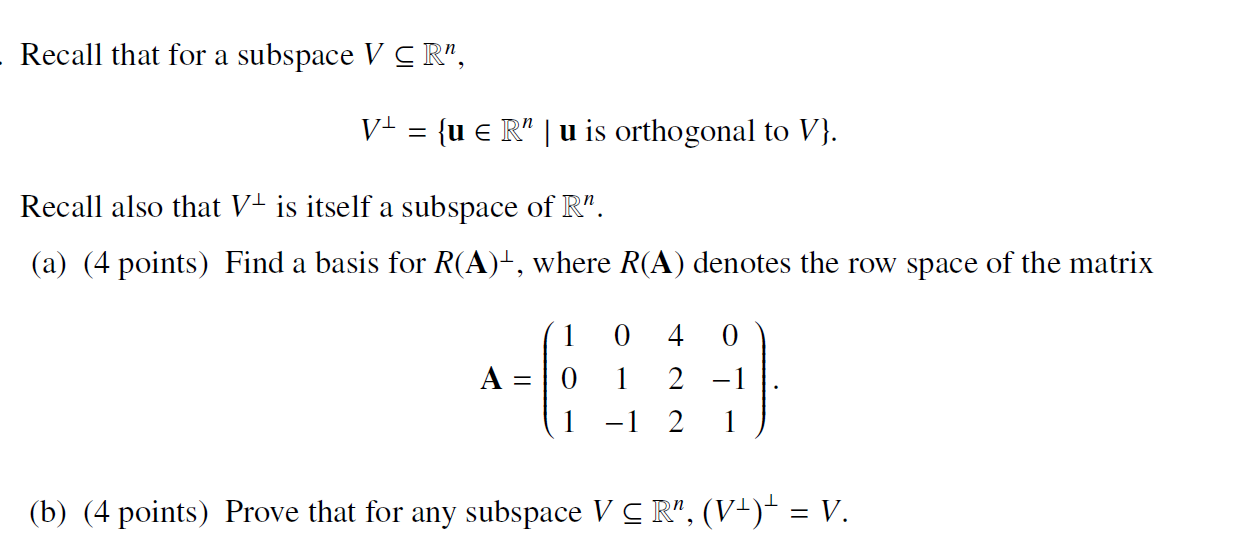 . Recall that for a subspace $V \subseteq \mathbb{R}^n$,

$$V^{\perp} = \{\mathbf{u} \in \mathbb{R}^n \mid \mathbf{u} \text{ is orthogonal to } V\}.$$

Recall also that $V^{\perp}$ is itself a subspace of $\mathbb{R}^n$.

(a) (4 points) Find a basis for $R(\mathbf{A})^{\perp}$, where $R(\mathbf{A})$ denotes the row space of the matrix

$$\mathbf{A} = \begin{pmatrix} 1 & 0 & 4 & 0 \\ 0 & 1 & 2 & -1 \\ 1 & -1 & 2 & 1 \end{pmatrix}.$$

(b) (4 points) Prove that for any subspace $V \subseteq \mathbb{R}^n$, $(V^{\perp})^{\perp} = V$.